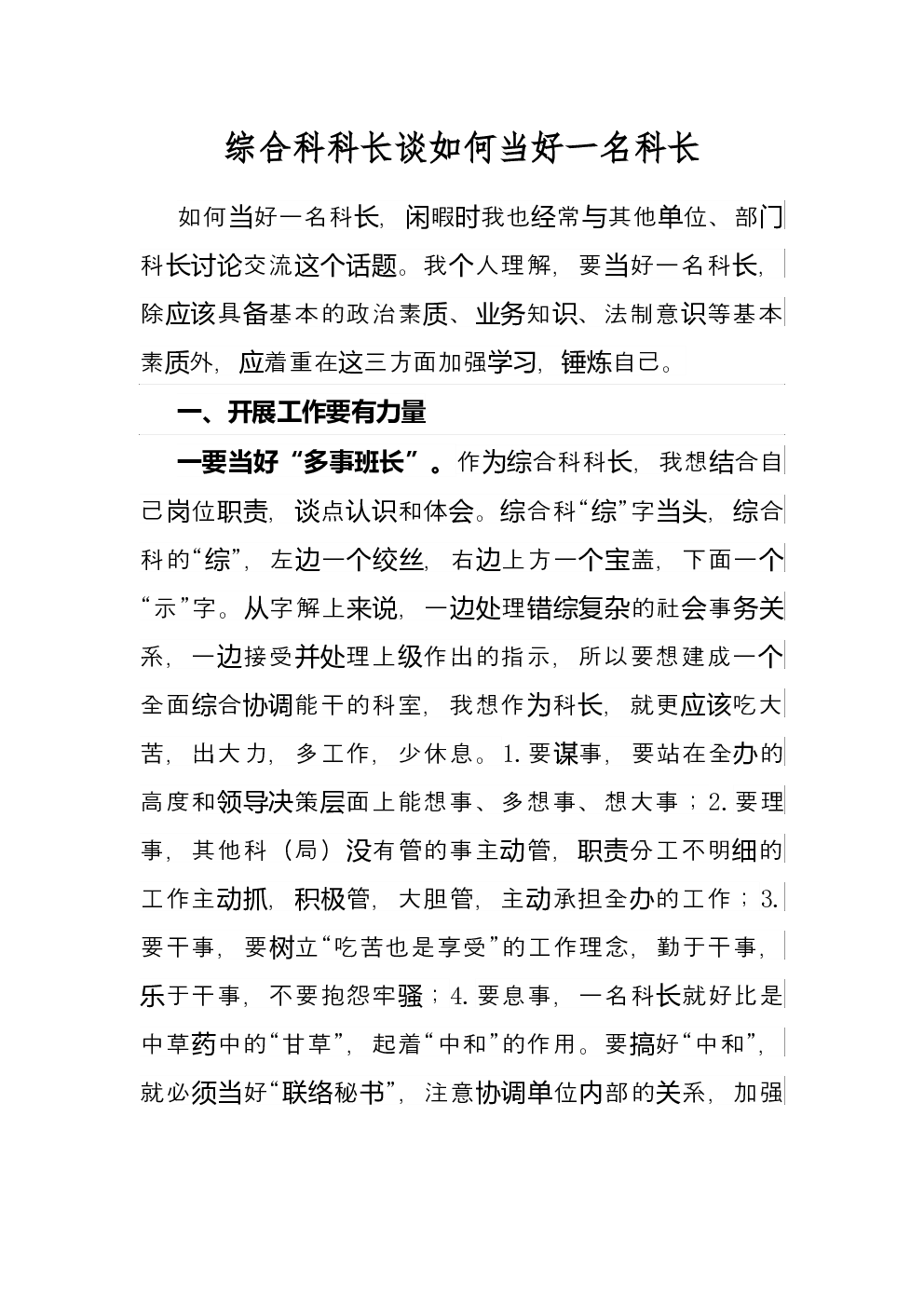 综合科科长谈如何当好一名科长

如何当好一名科长，闲暇时我也经常与其他单位、部门科长讨论交流这个话题。我个人理解，要当好一名科长，除应该具备基本的政治素质、业务知识、法制意识等基本素质外，应着重在这三方面加强学习，锤炼自己。

一、开展工作要有力量

一要当好“多事班长”。作为综合科科长，我想结合自己岗位职责，谈点认识和体会。综合科“综”字当头，综合科的“综”，左边一个绞丝，右边上方一个宝盖，下面一个“示”字。从字解上来说，一边处理错综复杂的社会事务关系，一边接受并处理上级作出的指示，所以要想建成一个全面综合协调能干的科室，我想作为科长，就更应该吃大苦，出大力，多工作，少休息。1.要谋事，要站在全办的高度和领导决策层面上能想事、多想事、想大事；2.要理事，其他科（局）没有管的事主动管，职责分工不明细的工作主动抓，积极管，大胆管，主动承担全办的工作；3.要干事，要树立“吃苦也是享受”的工作理念，勤于干事，乐于干事，不要抱怨牢骚；4.要息事，一名科长就好比是中草药中的“甘草”，起着“中和”的作用。要搞好“中和”，就必须当好“联络秘书”，注意协调单位内部的关系，加强